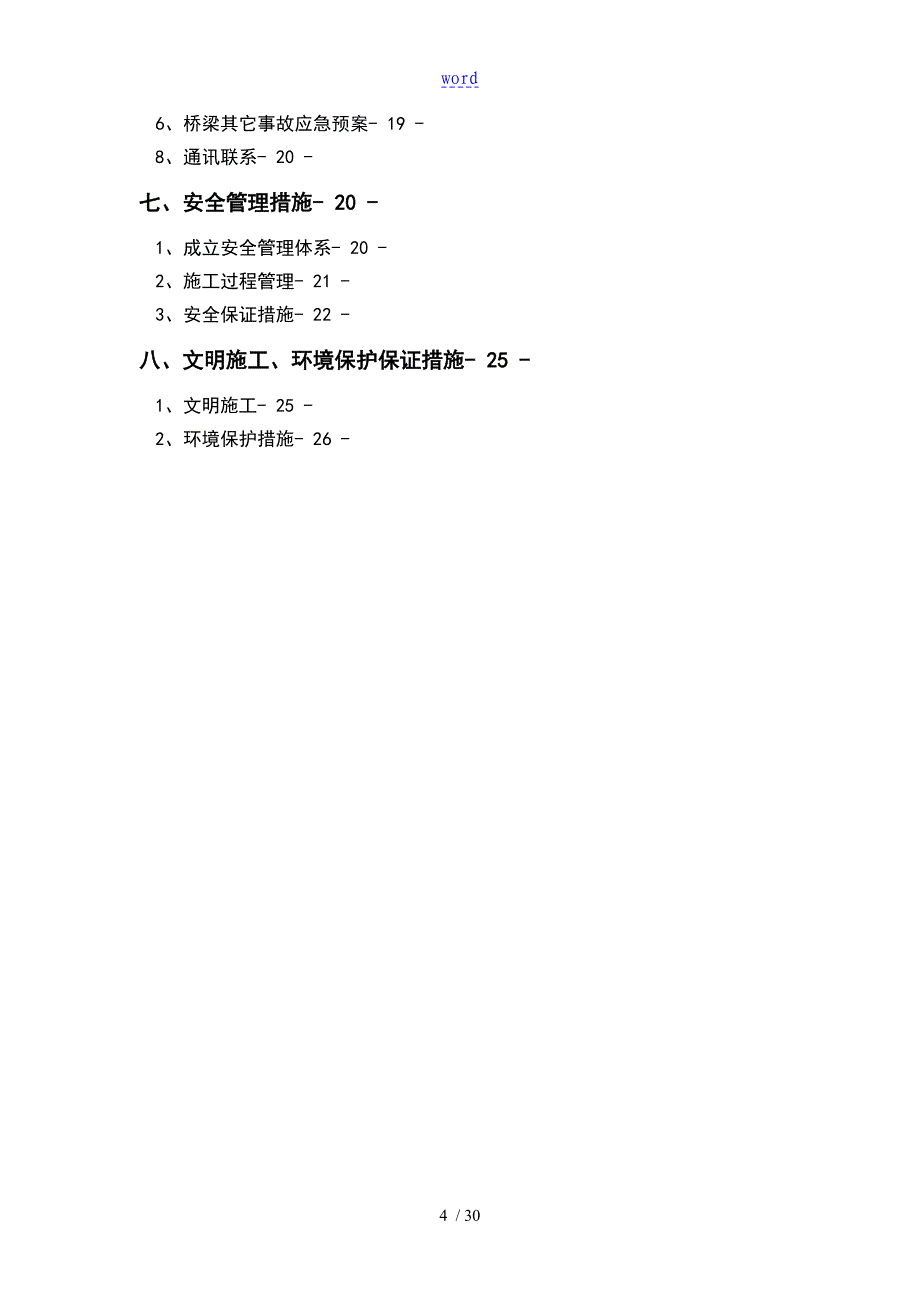 word

6、桥梁其它事故应急预案- 19 -

8、通讯联系- 20 -

七、安全管理措施- 20 -

1、成立安全管理体系- 20 -

2、施工过程管理- 21 -

3、安全保证措施- 22 -

八、文明施工、环境保护保证措施- 25 -

1、文明施工- 25 -

2、环境保护措施- 26 -

4 / 30